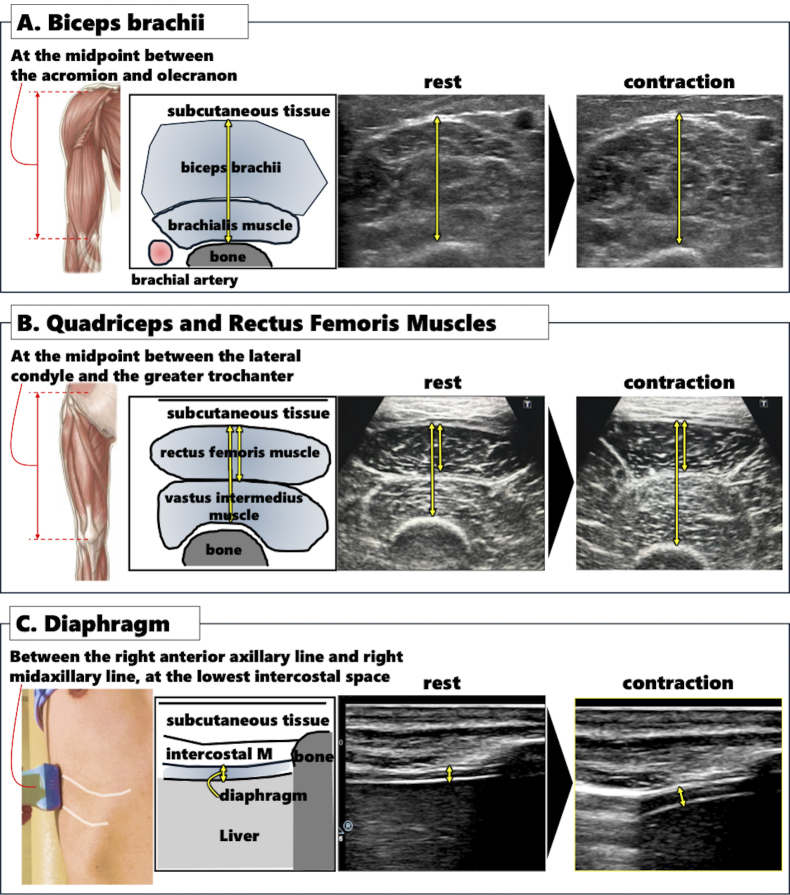 A. Biceps brachii

At the midpoint between the acromion and olecranon

subcutaneous tissue

biceps brachii

brachialis muscle

bone

brachial artery

rest

contraction

B. Quadriceps and Rectus Femoris Muscles

At the midpoint between the lateral condyle and the greater trochanter

subcutaneous tissue

rectus femoris muscle

vastus intermedius muscle

bone

rest

contraction

C. Diaphragm

Between the right anterior axillary line and right midaxillary line, at the lowest intercostal space

subcutaneous tissue

intercostal M

bone

diaphragm

Liver

rest

contraction